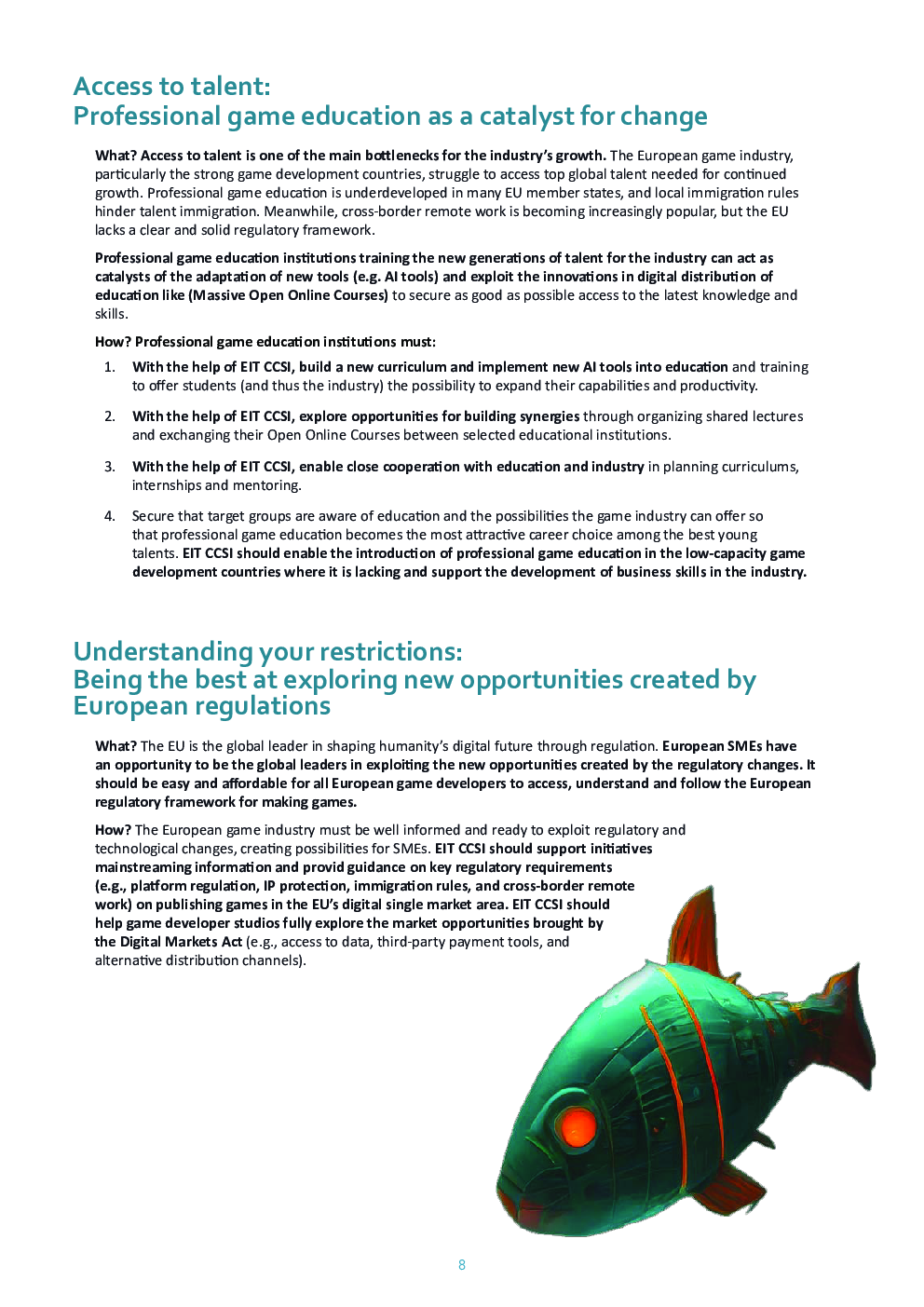 Access to talent:
Professional game education as a catalyst for change

What? Access to talent is one of the main bottlenecks for the industry's growth. The European game industry, particularly the strong game development countries, struggle to access top global talent needed for continued growth. Professional game education is underdeveloped in many EU member states, and local immigration rules hinder talent immigration. Meanwhile, cross-border remote work is becoming increasingly popular, but the EU lacks a clear and solid regulatory framework.

Professional game education institutions training the new generations of talent for the industry can act as catalysts of the adaptation of new tools (e.g. AI tools) and exploit the innovations in digital distribution of education like (Massive Open Online Courses) to secure as good as possible access to the latest knowledge and skills.

How? Professional game education institutions must:

1. With the help of EIT CCSI, build a new curriculum and implement new AI tools into education and training to offer students (and thus the industry) the possibility to expand their capabilities and productivity.

2. With the help of EIT CCSI, explore opportunities for building synergies through organizing shared lectures and exchanging their Open Online Courses between selected educational institutions.

3. With the help of EIT CCSI, enable close cooperation with education and industry in planning curriculums, internships and mentoring.

4. Secure that target groups are aware of education and the possibilities the game industry can offer so that professional game education becomes the most attractive career choice among the best young talents. EIT CCSI should enable the introduction of professional game education in the low-capacity game development countries where it is lacking and support the development of business skills in the industry.

Understanding your restrictions:
Being the best at exploring new opportunities created by European regulations

What? The EU is the global leader in shaping humanity's digital future through regulation. European SMEs have an opportunity to be the global leaders in exploiting the new opportunities created by the regulatory changes. It should be easy and affordable for all European game developers to access, understand and follow the European regulatory framework for making games.

How? The European game industry must be well informed and ready to exploit regulatory and technological changes, creating possibilities for SMEs. EIT CCSI should support initiatives mainstreaming information and provid guidance on key regulatory requirements (e.g., platform regulation, IP protection, immigration rules, and cross-border remote work) on publishing games in the EU's digital single market area. EIT CCSI should help game developer studios fully explore the market opportunities brought by the Digital Markets Act (e.g., access to data, third-party payment tools, and alternative distribution channels).

8